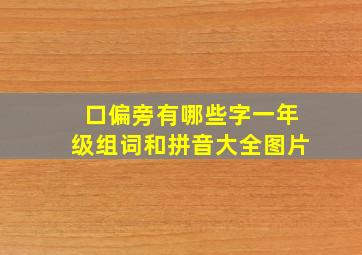 口偏旁有哪些字一年级组词和拼音大全图片